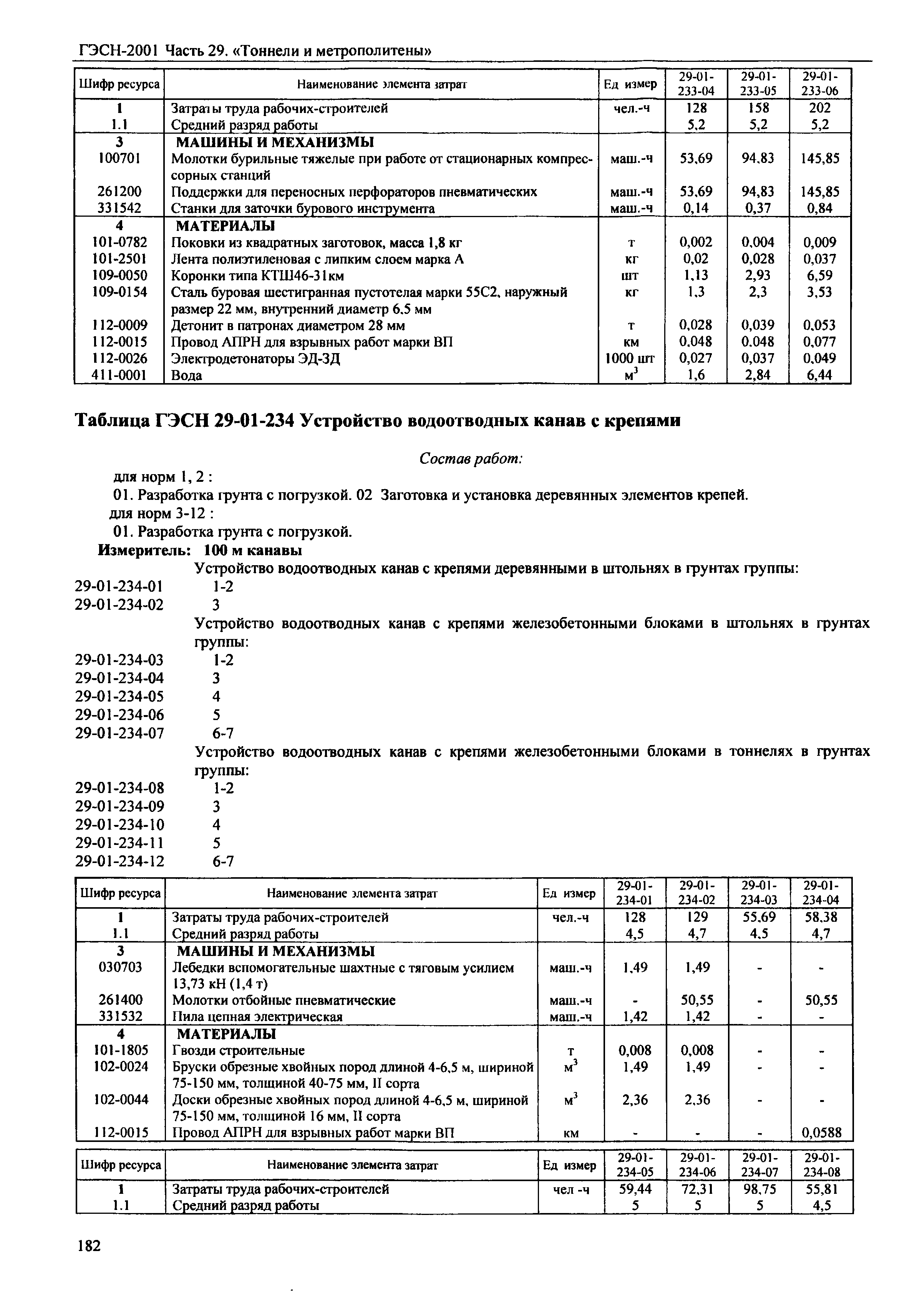 ГЭСН-2001 Часть 29. «Тоннели и метрополитены»

| Шифр ресурса | Наименование элемента затрат | Ед измер | 29-01-233-04 | 29-01-233-05 | 29-01-233-06 |
|---|---|---|---|---|---|
| 1 | Затраты труда рабочих-строителей | чел.-ч | 128 | 158 | 202 |
| 1.1 | Средний разряд работы | | 5,2 | 5,2 | 5,2 |
| 3 | МАШИНЫ И МЕХАНИЗМЫ | | | | |
| 100701 | Молотки бурильные тяжелые при работе от стационарных компрессорных станций | маш.-ч | 53,69 | 94,83 | 145,85 |
| 261200 | Поддержки для переносных перфораторов пневматических | маш.-ч | 53,69 | 94,83 | 145,85 |
| 331542 | Станки для заточки бурового инструмента | маш.-ч | 0,14 | 0,37 | 0,84 |
| 4 | МАТЕРИАЛЫ | | | | |
| 101-0782 | Поковки из квадратных заготовок, масса 1,8 кг | т | 0,002 | 0,004 | 0,009 |
| 101-2501 | Лента полиэтиленовая с липким слоем марка А | кг | 0,02 | 0,028 | 0,037 |
| 109-0050 | Коронки типа КТШ46-31км | шт | 1,13 | 2,93 | 6,59 |
| 109-0154 | Сталь буровая шестигранная пустотелая марки 55С2, наружный размер 22 мм, внутренний диаметр 6,5 мм | кг | 1,3 | 2,3 | 3,53 |
| 112-0009 | Детонит в патронах диаметром 28 мм | т | 0,028 | 0,039 | 0,053 |
| 112-0015 | Провод АПРН для взрывных работ марки ВП | км | 0,048 | 0,048 | 0,077 |
| 112-0026 | Электродетонаторы ЭД-ЗД | 1000 шт | 0,027 | 0,037 | 0,049 |
| 411-0001 | Вода | $м^3$ | 1,6 | 2,84 | 6,44 |

Таблица ГЭСН 29-01-234 Устройство водоотводных канав с крепями

Состав работ:

для норм 1, 2 :
01. Разработка грунта с погрузкой. 02 Заготовка и установка деревянных элементов крепей.
для норм 3-12 :
01. Разработка грунта с погрузкой.
Измеритель: 100 м канавы
Устройство водоотводных канав с крепями деревянными в штольнях в грунтах группы:
29-01-234-01 1-2
29-01-234-02 3
Устройство водоотводных канав с крепями железобетонными блоками в штольнях в грунтах группы:
29-01-234-03 1-2
29-01-234-04 3
29-01-234-05 4
29-01-234-06 5
29-01-234-07 6-7
Устройство водоотводных канав с крепями железобетонными блоками в тоннелях в грунтах группы:
29-01-234-08 1-2
29-01-234-09 3
29-01-234-10 4
29-01-234-11 5
29-01-234-12 6-7

| Шифр ресурса | Наименование элемента затрат | Ед измер | 29-01-234-01 | 29-01-234-02 | 29-01-234-03 | 29-01-234-04 |
|---|---|---|---|---|---|---|
| 1 | Затраты труда рабочих-строителей | чел.-ч | 128 | 129 | 55,69 | 58,38 |
| 1.1 | Средний разряд работы | | 4,5 | 4,7 | 4,5 | 4,7 |
| 3 | МАШИНЫ И МЕХАНИЗМЫ | | | | | |
| 030703 | Лебедки вспомогательные шахтные с тяговым усилием 13,73 кН (1,4 т) | маш.-ч | 1,49 | 1,49 | - | - |
| 261400 | Молотки отбойные пневматические | маш.-ч | - | 50,55 | - | 50,55 |
| 331532 | Пила цепная электрическая | маш.-ч | 1,42 | 1,42 | - | - |
| 4 | МАТЕРИАЛЫ | | | | | |
| 101-1805 | Гвозди строительные | т | 0,008 | 0,008 | - | - |
| 102-0024 | Бруски обрезные хвойных пород длиной 4-6,5 м, шириной 75-150 мм, толщиной 40-75 мм, II сорта | $м^3$ | 1,49 | 1,49 | - | - |
| 102-0044 | Доски обрезные хвойных пород длиной 4-6,5 м, шириной 75-150 мм, толщиной 16 мм, II сорта | $м^3$ | 2,36 | 2,36 | - | - |
| 112-0015 | Провод АПРН для взрывных работ марки ВП | км | - | - | - | 0,0588 |

| Шифр ресурса | Наименование элемента затрат | Ед измер | 29-01-234-05 | 29-01-234-06 | 29-01-234-07 | 29-01-234-08 |
|---|---|---|---|---|---|---|
| 1 | Затраты труда рабочих-строителей | чел -ч | 59,44 | 72,31 | 98,75 | 55,81 |
| 1.1 | Средний разряд работы | | 5 | 5 | 5 | 4,5 |

182